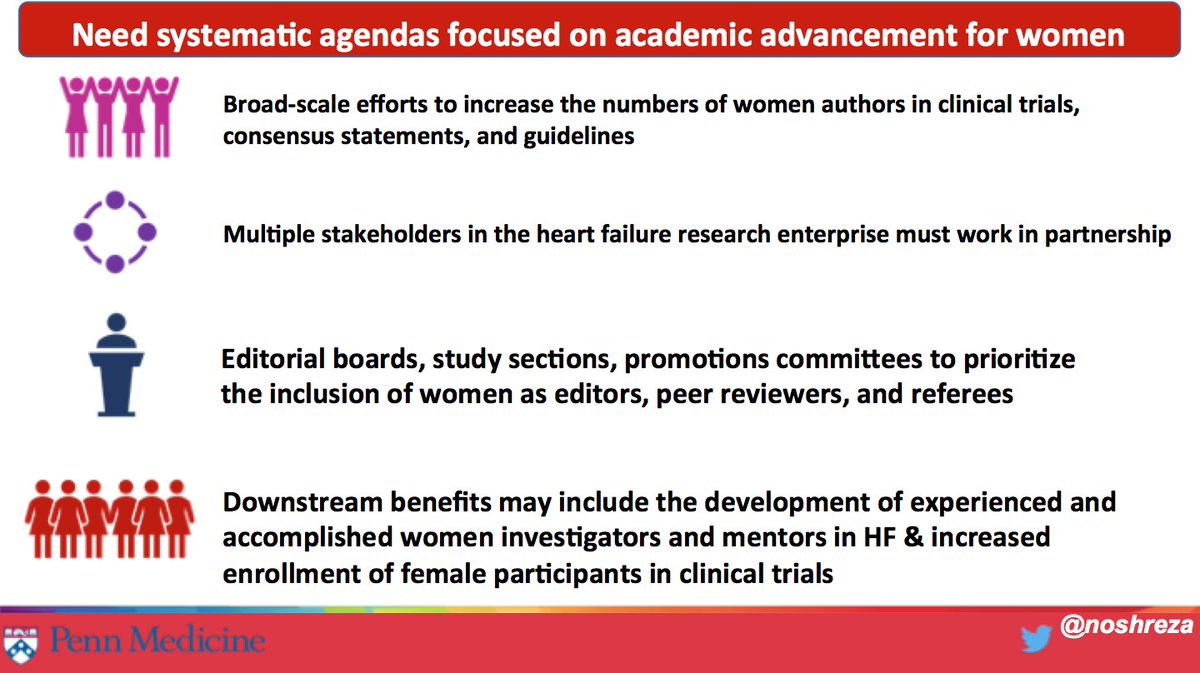 Need systematic agendas focused on academic advancement for women

Broad-scale efforts to increase the numbers of women authors in clinical trials, consensus statements, and guidelines

Multiple stakeholders in the heart failure research enterprise must work in partnership

Editorial boards, study sections, promotions committees to prioritize the inclusion of women as editors, peer reviewers, and referees

Downstream benefits may include the development of experienced and accomplished women investigators and mentors in HF & increased enrollment of female participants in clinical trials

Penn Medicine

@noshreza